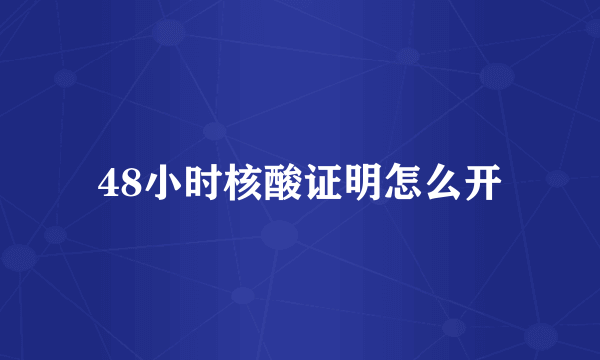 48小时核酸证明怎么开